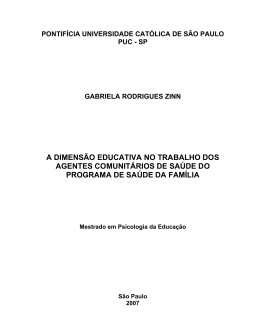 PONTIFÍCIA UNIVERSIDADE CATÓLICA DE SÃO PAULO
PUC - SP

GABRIELA RODRIGUES ZINN

A DIMENSÃO EDUCATIVA NO TRABALHO DOS AGENTES COMUNITÁRIOS DE SAÚDE DO PROGRAMA DE SAÚDE DA FAMÍLIA

Mestrado em Psicologia da Educação

São Paulo
2007